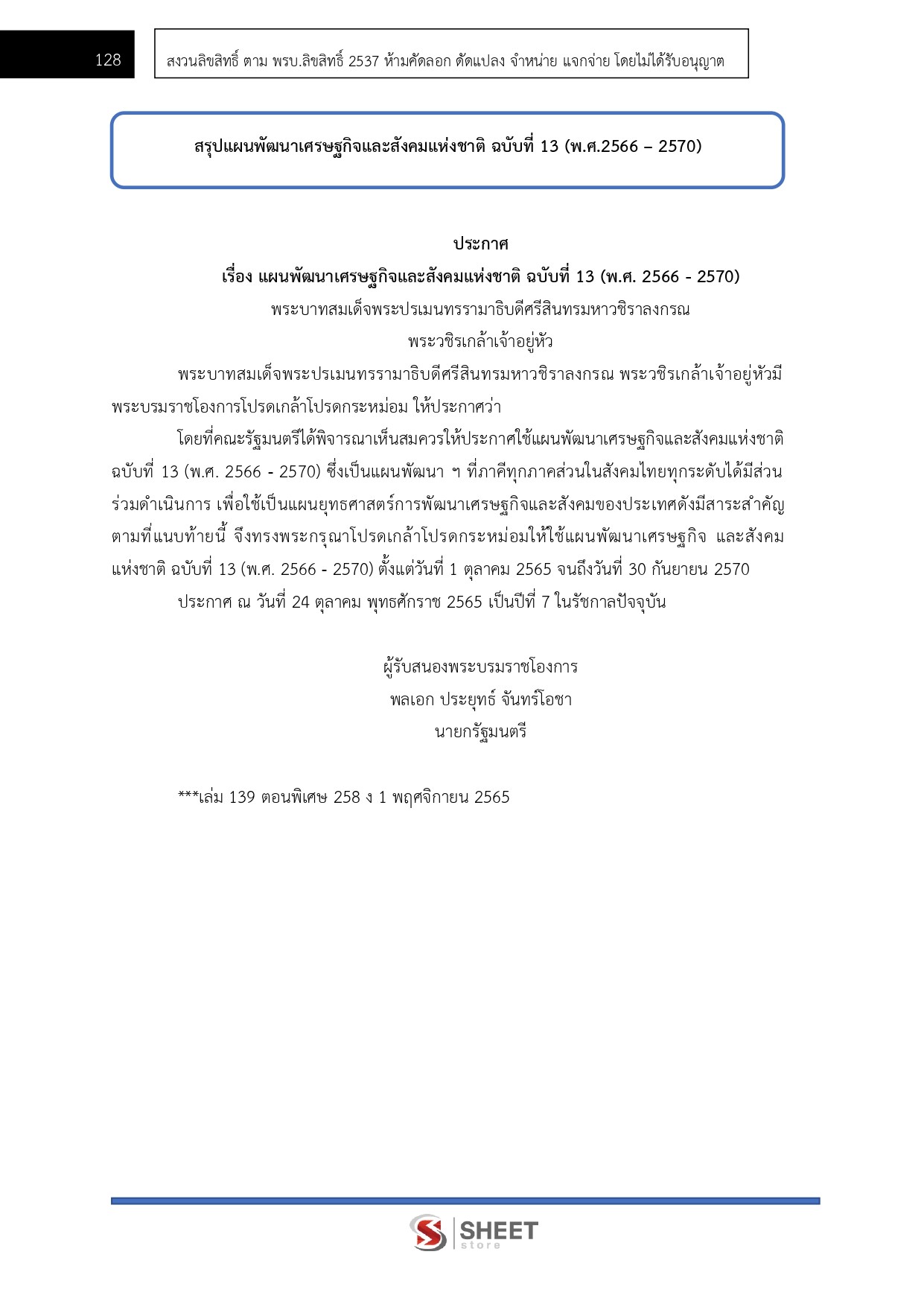 128

สงวนลิขสิทธิ์ ตาม พรบ.ลิขสิทธิ์ 2537 ห้ามคัดลอก ดัดแปลง จำหน่าย แจกจ่าย โดยไม่ได้รับอนุญาต

สรุปแผนพัฒนาเศรษฐกิจและสังคมแห่งชาติ ฉบับที่ 13 (พ.ศ.2566 – 2570)

ประกาศ
เรื่อง แผนพัฒนาเศรษฐกิจและสังคมแห่งชาติ ฉบับที่ 13 (พ.ศ. 2566 - 2570)
พระบาทสมเด็จพระปรเมนทรรามาธิบดีศรีสินทรมหาวชิราลงกรณ
พระวชิรเกล้าเจ้าอยู่หัว

พระบาทสมเด็จพระปรเมนทรรามาธิบดีศรีสินทรมหาวชิราลงกรณ พระวชิรเกล้าเจ้าอยู่หัวมีพระบรมราชโองการโปรดเกล้าโปรดกระหม่อม ให้ประกาศว่า

โดยที่คณะรัฐมนตรีได้พิจารณาเห็นสมควรให้ประกาศใช้แผนพัฒนาเศรษฐกิจและสังคมแห่งชาติ ฉบับที่ 13 (พ.ศ. 2566 - 2570) ซึ่งเป็นแผนพัฒนา ฯ ที่ภาคีทุกภาคส่วนในสังคมไทยทุกระดับได้มีส่วนร่วมดำเนินการ เพื่อใช้เป็นแผนยุทธศาสตร์การพัฒนาเศรษฐกิจและสังคมของประเทศดังมีสาระสำคัญตามที่แนบท้ายนี้ จึงทรงพระกรุณาโปรดเกล้าโปรดกระหม่อมให้ใช้แผนพัฒนาเศรษฐกิจ และสังคมแห่งชาติ ฉบับที่ 13 (พ.ศ. 2566 - 2570) ตั้งแต่วันที่ 1 ตุลาคม 2565 จนถึงวันที่ 30 กันยายน 2570

ประกาศ ณ วันที่ 24 ตุลาคม พุทธศักราช 2565 เป็นปีที่ 7 ในรัชกาลปัจจุบัน

ผู้รับสนองพระบรมราชโองการ
พลเอก ประยุทธ์ จันทร์โอชา
นายกรัฐมนตรี

***เล่ม 139 ตอนพิเศษ 258 ง 1 พฤศจิกายน 2565

SHEET
store